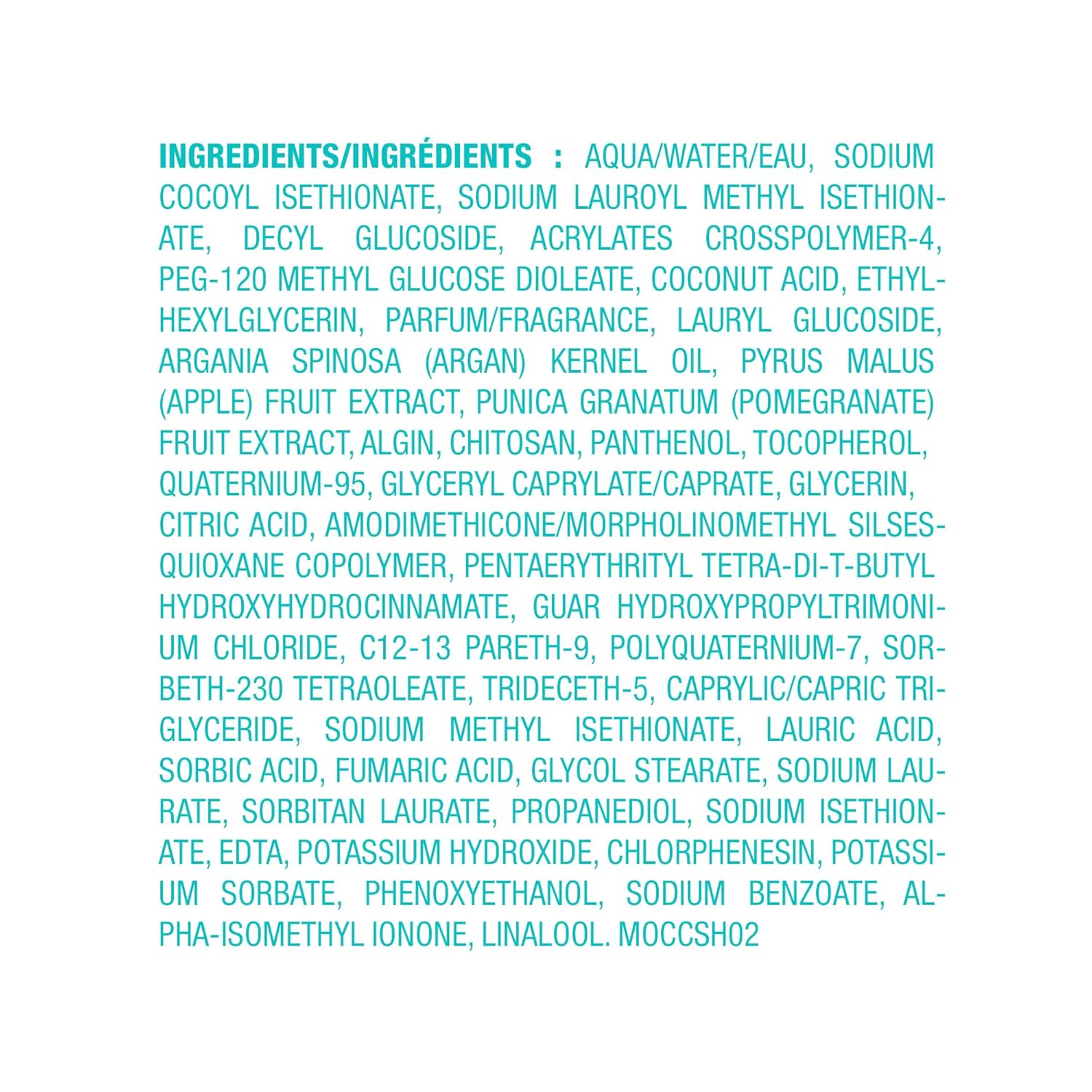 INGREDIENTS/INGRÉDIENTS : AQUA/WATER/EAU, SODIUM COCOYL ISETHIONATE, SODIUM LAUROYL METHYL ISETHIONATE, DECYL GLUCOSIDE, ACRYLATES CROSSPOLYMER-4, PEG-120 METHYL GLUCOSE DIOLEATE, COCONUT ACID, ETHYLHEXYLGLYCERIN, PARFUM/FRAGRANCE, LAURYL GLUCOSIDE, ARGANIA SPINOSA (ARGAN) KERNEL OIL, PYRUS MALUS (APPLE) FRUIT EXTRACT, PUNICA GRANATUM (POMEGRANATE) FRUIT EXTRACT, ALGIN, CHITOSAN, PANTHENOL, TOCOPHEROL, QUATERNIUM-95, GLYCERYL CAPRYLATE/CAPRATE, GLYCERIN, CITRIC ACID, AMODIMETHICONE/MORPHOLINOMETHYL SILSESQUIOXANE COPOLYMER, PENTAERYTHRITYL TETRA-DI-T-BUTYL HYDROXYHYDROCINNAMATE, GUAR HYDROXYPROPYLTRIMONIUM CHLORIDE, C12-13 PARETH-9, POLYQUATERNIUM-7, SORBETH-230 TETRAOLEATE, TRIDECETH-5, CAPRYLIC/CAPRIC TRIGLYCERIDE, SODIUM METHYL ISETHIONATE, LAURIC ACID, SORBIC ACID, FUMARIC ACID, GLYCOL STEARATE, SODIUM LAURATE, SORBITAN LAURATE, PROPANEDIOL, SODIUM ISETHIONATE, EDTA, POTASSIUM HYDROXIDE, CHLORPHENESIN, POTASSIUM SORBATE, PHENOXYETHANOL, SODIUM BENZOATE, ALPHA-ISOMETHYL IONONE, LINALOOL. MOCCSH02